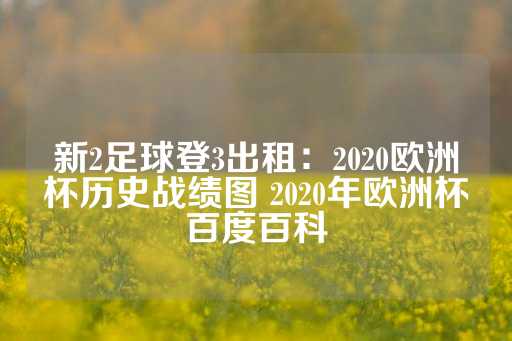 新2足球登3出租：2020欧洲杯历史战绩图 2020年欧洲杯百度百科